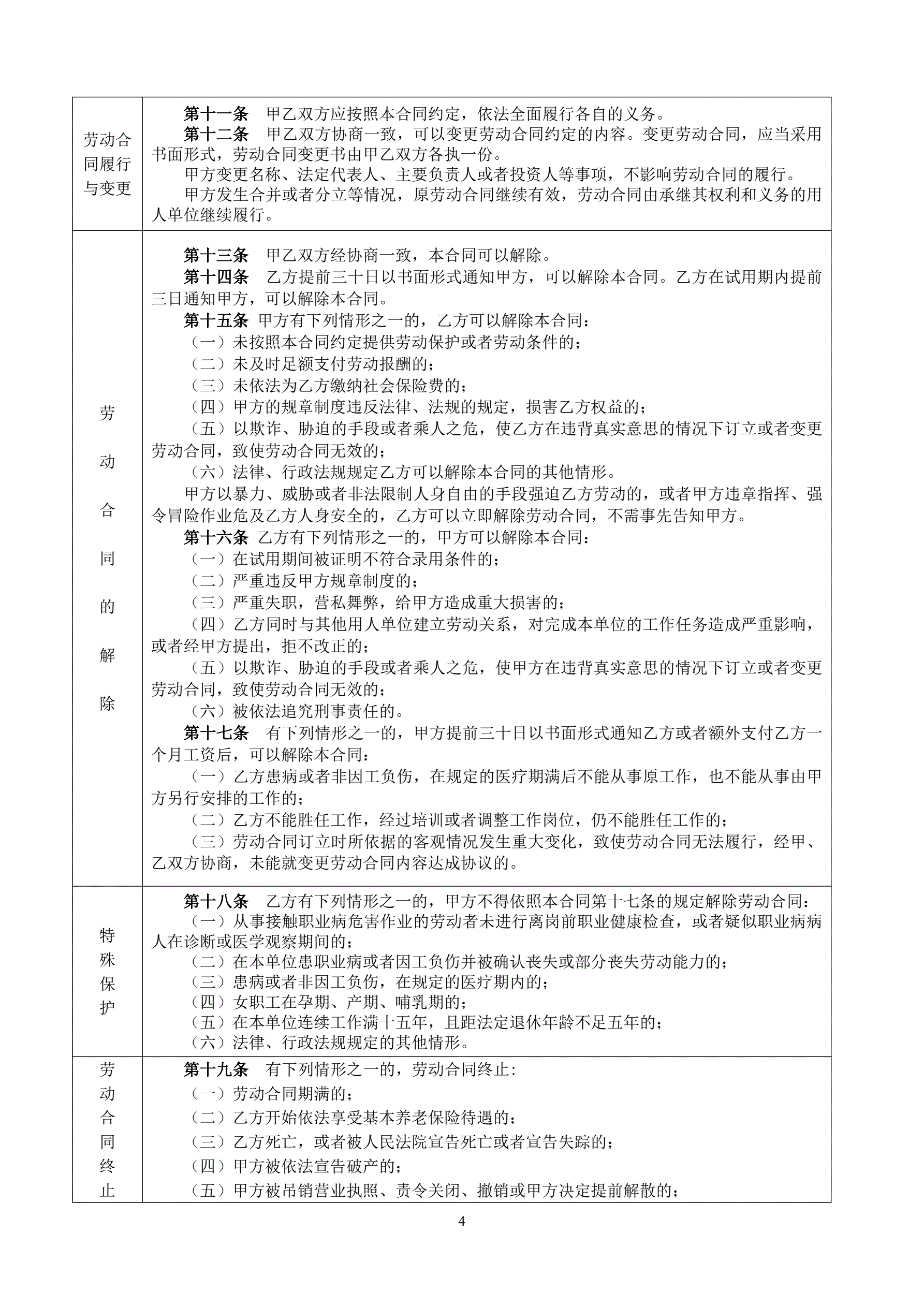 | | |
|---|---|
| 劳动合同履行与变更 | **第十一条** 甲乙双方应按照本合同约定，依法全面履行各自的义务。<br>**第十二条** 甲乙双方协商一致，可以变更劳动合同约定的内容。变更劳动合同，应当采用书面形式，劳动合同变更书由甲乙双方各执一份。<br>甲方变更名称、法定代表人、主要负责人或者投资人等事项，不影响劳动合同的履行。<br>甲方发生合并或者分立等情况，原劳动合同继续有效，劳动合同由承继其权利和义务的用人单位继续履行。 |
| 劳动合同的解除 | **第十三条** 甲乙双方经协商一致，本合同可以解除。<br>**第十四条** 乙方提前三十日以书面形式通知甲方，可以解除本合同。乙方在试用期内提前三日通知甲方，可以解除本合同。<br>**第十五条** 甲方有下列情形之一的，乙方可以解除本合同：<br>（一）未按照本合同约定提供劳动保护或者劳动条件的；<br>（二）未及时足额支付劳动报酬的；<br>（三）未依法为乙方缴纳社会保险费的；<br>（四）甲方的规章制度违反法律、法规的规定，损害乙方权益的；<br>（五）以欺诈、胁迫的手段或者乘人之危，使乙方在违背真实意思的情况下订立或者变更劳动合同，致使劳动合同无效的；<br>（六）法律、行政法规规定乙方可以解除本合同的其他情形。<br>甲方以暴力、威胁或者非法限制人身自由的手段强迫乙方劳动的，或者甲方违章指挥、强令冒险作业危及乙方人身安全的，乙方可以立即解除劳动合同，不需事先告知甲方。<br>**第十六条** 乙方有下列情形之一的，甲方可以解除本合同：<br>（一）在试用期间被证明不符合录用条件的；<br>（二）严重违反甲方规章制度的；<br>（三）严重失职，营私舞弊，给甲方造成重大损害的；<br>（四）乙方同时与其他用人单位建立劳动关系，对完成本单位的工作任务造成严重影响，或者经甲方提出，拒不改正的；<br>（五）以欺诈、胁迫的手段或者乘人之危，使甲方在违背真实意思的情况下订立或者变更劳动合同，致使劳动合同无效的；<br>（六）被依法追究刑事责任的。<br>**第十七条** 有下列情形之一的，甲方提前三十日以书面形式通知乙方或者额外支付乙方一个月工资后，可以解除本合同：<br>（一）乙方患病或者非因工负伤，在规定的医疗期满后不能从事原工作，也不能从事由甲方另行安排的工作的；<br>（二）乙方不能胜任工作，经过培训或者调整工作岗位，仍不能胜任工作的；<br>（三）劳动合同订立时所依据的客观情况发生重大变化，致使劳动合同无法履行，经甲、乙双方协商，未能就变更劳动合同内容达成协议的。 |
| 特殊保护 | **第十八条** 乙方有下列情形之一的，甲方不得依照本合同第十七条的规定解除劳动合同：<br>（一）从事接触职业病危害作业的劳动者未进行离岗前职业健康检查，或者疑似职业病病人在诊断或医学观察期间的；<br>（二）在本单位患职业病或者因工负伤并被确认丧失或部分丧失劳动能力的；<br>（三）患病或者非因工负伤，在规定的医疗期内的；<br>（四）女职工在孕期、产期、哺乳期的；<br>（五）在本单位连续工作满十五年，且距法定退休年龄不足五年的；<br>（六）法律、行政法规规定的其他情形。 |
| 劳动合同终止 | **第十九条** 有下列情形之一的，劳动合同终止：<br>（一）劳动合同期满的；<br>（二）乙方开始依法享受基本养老保险待遇的；<br>（三）乙方死亡，或者被人民法院宣告死亡或者宣告失踪的；<br>（四）甲方被依法宣告破产的；<br>（五）甲方被吊销营业执照、责令关闭、撤销或甲方决定提前解散的； |

4